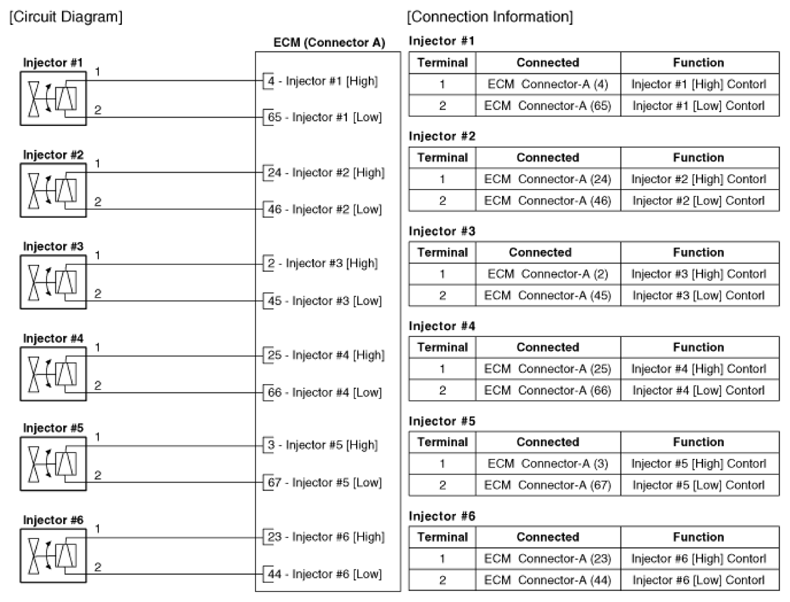 [Circuit Diagram]

ECM (Connector A)

Injector #1
1
2
4 - Injector #1 [High]
65 - Injector #1 [Low]

Injector #2
1
2
24 - Injector #2 [High]
46 - Injector #2 [Low]

Injector #3
1
2
2 - Injector #3 [High]
45 - Injector #3 [Low]

Injector #4
1
2
25 - Injector #4 [High]
66 - Injector #4 [Low]

Injector #5
1
2
3 - Injector #5 [High]
67 - Injector #5 [Low]

Injector #6
1
2
23 - Injector #6 [High]
44 - Injector #6 [Low]

[Connection Information]

Injector #1

| Terminal | Connected | Function |
|---|---|---|
| 1 | ECM Connector-A (4) | Injector #1 [High] Contorl |
| 2 | ECM Connector-A (65) | Injector #1 [Low] Contorl |

Injector #2

| Terminal | Connected | Function |
|---|---|---|
| 1 | ECM Connector-A (24) | Injector #2 [High] Contorl |
| 2 | ECM Connector-A (46) | Injector #2 [Low] Contorl |

Injector #3

| Terminal | Connected | Function |
|---|---|---|
| 1 | ECM Connector-A (2) | Injector #3 [High] Contorl |
| 2 | ECM Connector-A (45) | Injector #3 [Low] Contorl |

Injector #4

| Terminal | Connected | Function |
|---|---|---|
| 1 | ECM Connector-A (25) | Injector #4 [High] Contorl |
| 2 | ECM Connector-A (66) | Injector #4 [Low] Contorl |

Injector #5

| Terminal | Connected | Function |
|---|---|---|
| 1 | ECM Connector-A (3) | Injector #5 [High] Contorl |
| 2 | ECM Connector-A (67) | Injector #5 [Low] Contorl |

Injector #6

| Terminal | Connected | Function |
|---|---|---|
| 1 | ECM Connector-A (23) | Injector #6 [High] Contorl |
| 2 | ECM Connector-A (44) | Injector #6 [Low] Contorl |